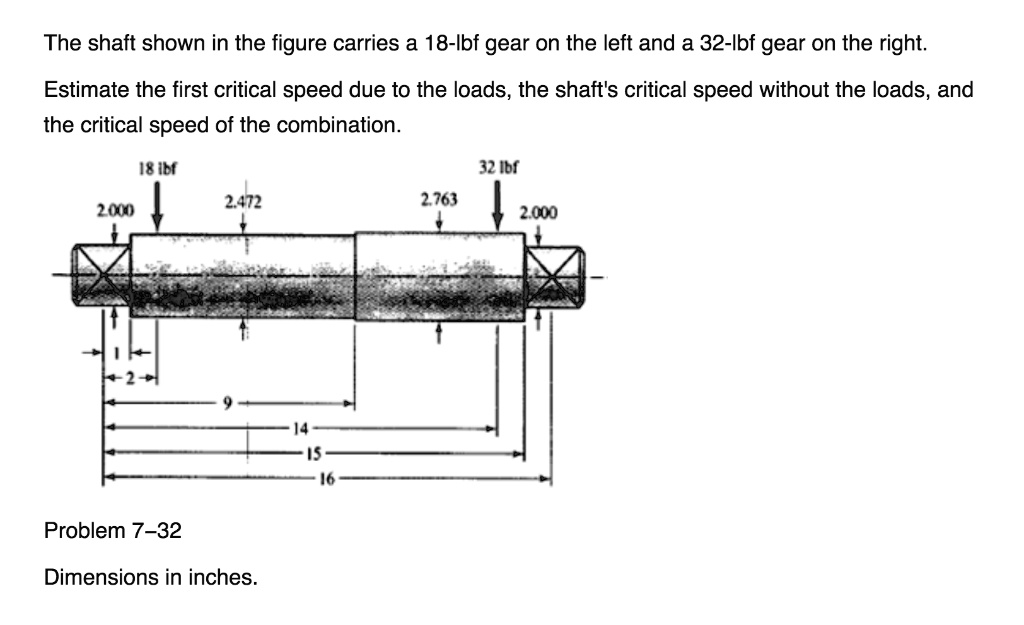 The shaft shown in the figure carries a 18-lbf gear on the left and a 32-lbf gear on the right.

Estimate the first critical speed due to the loads, the shaft's critical speed without the loads, and the critical speed of the combination.

18 lbf
32 lbf
2.000
2.472
2.763
2.000
1
2
9
14
15
16

Problem 7–32

Dimensions in inches.